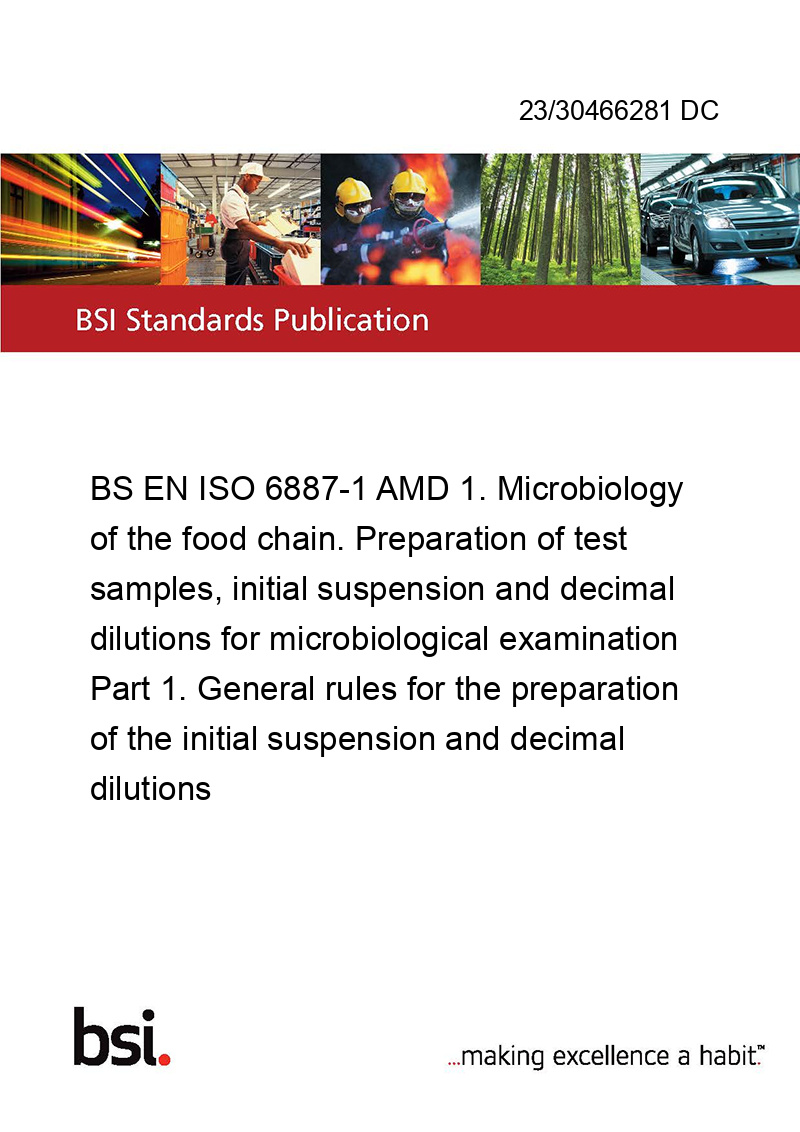 23/30466281 DC

BSI Standards Publication

BS EN ISO 6887-1 AMD 1. Microbiology of the food chain. Preparation of test samples, initial suspension and decimal dilutions for microbiological examination Part 1. General rules for the preparation of the initial suspension and decimal dilutions

bsi.

...making excellence a habit.™